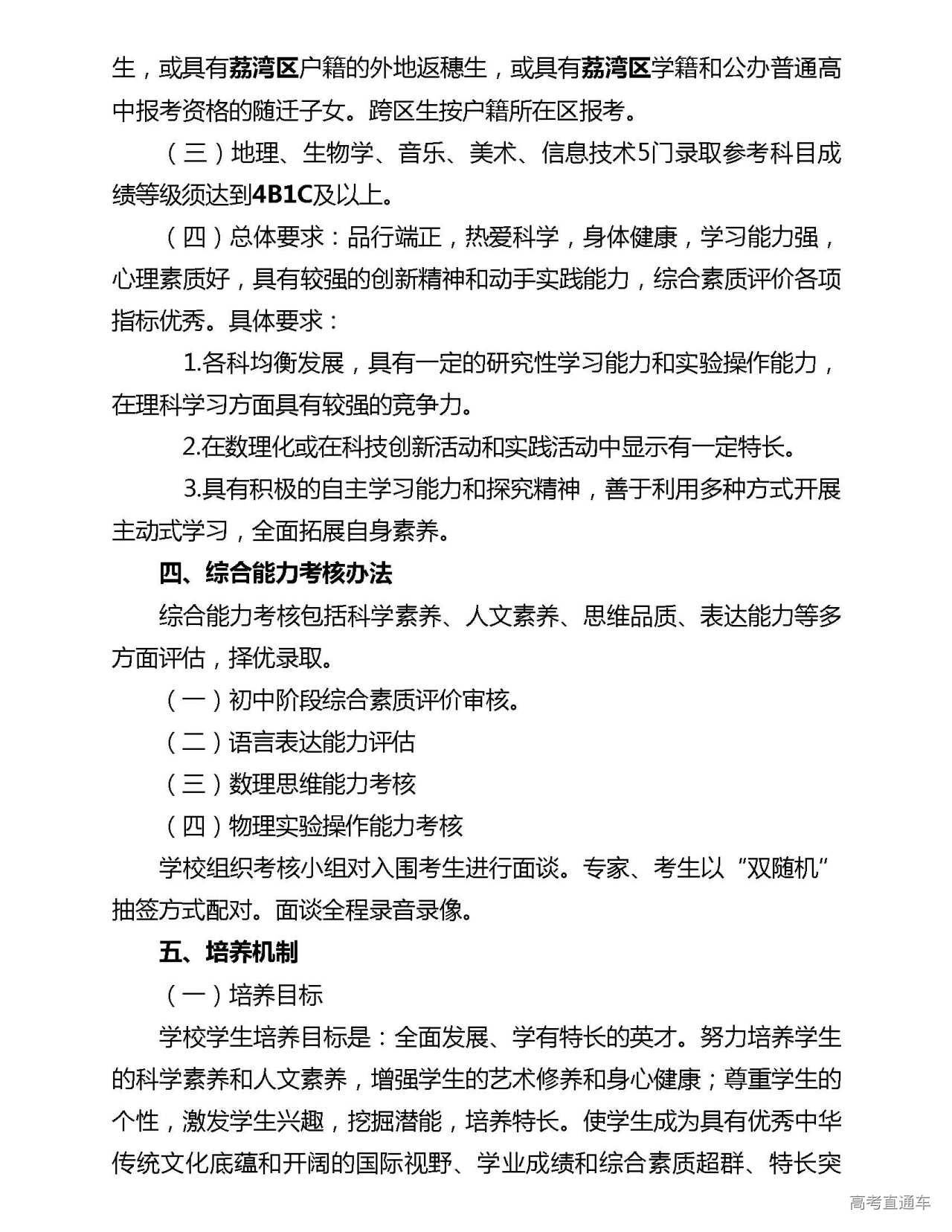 生，或具有荔湾区户籍的外地返穗生，或具有荔湾区学籍和公办普通高中报考资格的随迁子女。跨区生按户籍所在区报考。

（三）地理、生物学、音乐、美术、信息技术5门录取参考科目成绩等级须达到4B1C及以上。

（四）总体要求：品行端正，热爱科学，身体健康，学习能力强，心理素质好，具有较强的创新精神和动手实践能力，综合素质评价各项指标优秀。具体要求：

1.各科均衡发展，具有一定的研究性学习能力和实验操作能力，在理科学习方面具有较强的竞争力。

2.在数理化或在科技创新活动和实践活动中显示有一定特长。

3.具有积极的自主学习能力和探究精神，善于利用多种方式开展主动式学习，全面拓展自身素养。

四、综合能力考核办法

综合能力考核包括科学素养、人文素养、思维品质、表达能力等多方面评估，择优录取。

（一）初中阶段综合素质评价审核。

（二）语言表达能力评估

（三）数理思维能力考核

（四）物理实验操作能力考核

学校组织考核小组对入围考生进行面谈。专家、考生以“双随机”抽签方式配对。面谈全程录音录像。

五、培养机制

（一）培养目标

学校学生培养目标是：全面发展、学有特长的英才。努力培养学生的科学素养和人文素养，增强学生的艺术修养和身心健康；尊重学生的个性，激发学生兴趣，挖掘潜能，培养特长。使学生成为具有优秀中华传统文化底蕴和开阔的国际视野、学业成绩和综合素质超群、特长突

高考直通车